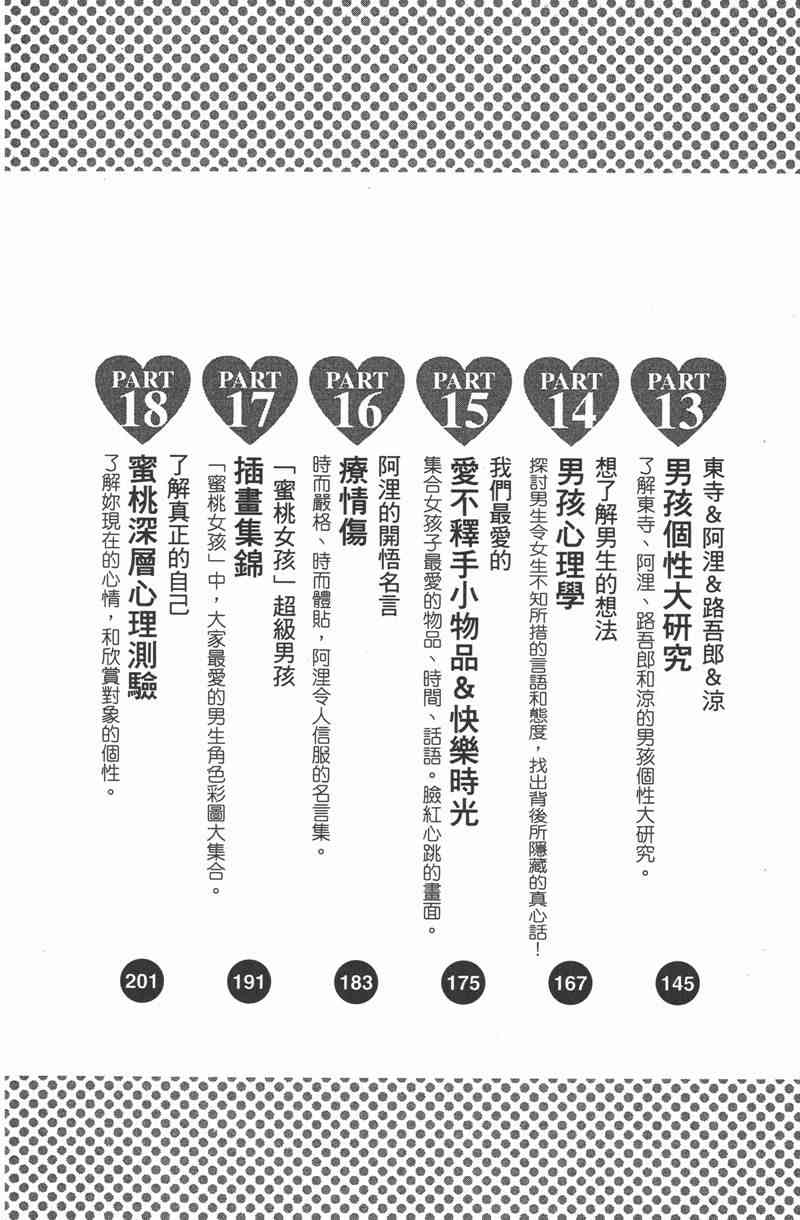 PART 13
東寺&阿浬&路吾郎&涼
男孩個性大研究
了解東寺、阿浬、路吾郎和涼的男孩個性大研究。
145

PART 14
想了解男生的想法
男孩心理學
探討男生令女生不知所措的言語和態度,找出背後所隱藏的真心話!
167

PART 15
我們最愛的
愛不釋手小物品&快樂時光
集合女孩子最愛的物品、時間、話語。臉紅心跳的畫面。
175

PART 16
阿浬的開悟名言
療情傷
時而嚴格、時而體貼,阿浬令人信服的名言集。
183

PART 17
「蜜桃女孩」超級男孩
插畫集錦
「蜜桃女孩」中,大家最愛的男生角色彩圖大集合。
191

PART 18
了解真正的自己
蜜桃深層心理測驗
了解妳現在的心情,和欣賞對象的個性。
201